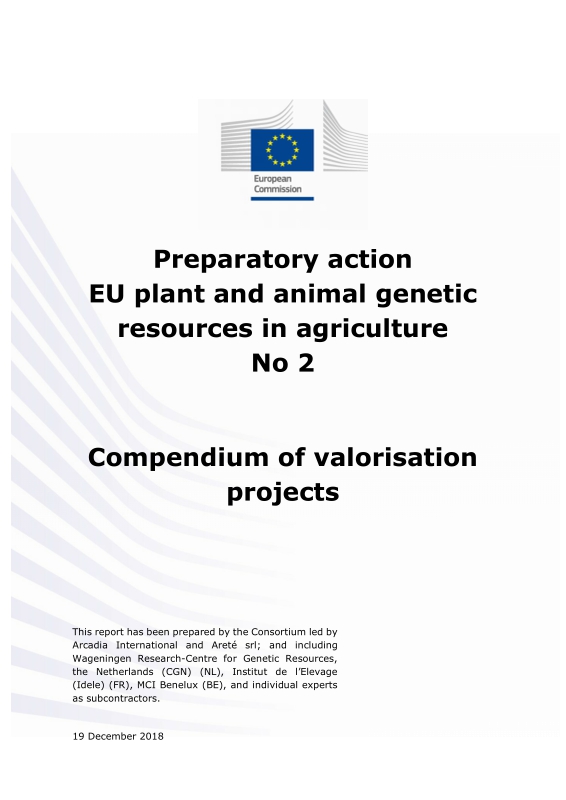 European Commission

Preparatory action
EU plant and animal genetic resources in agriculture
No 2

Compendium of valorisation projects

This report has been prepared by the Consortium led by Arcadia International and Areté srl; and including Wageningen Research-Centre for Genetic Resources, the Netherlands (CGN) (NL), Institut de l'Elevage (Idele) (FR), MCI Benelux (BE), and individual experts as subcontractors.

19 December 2018